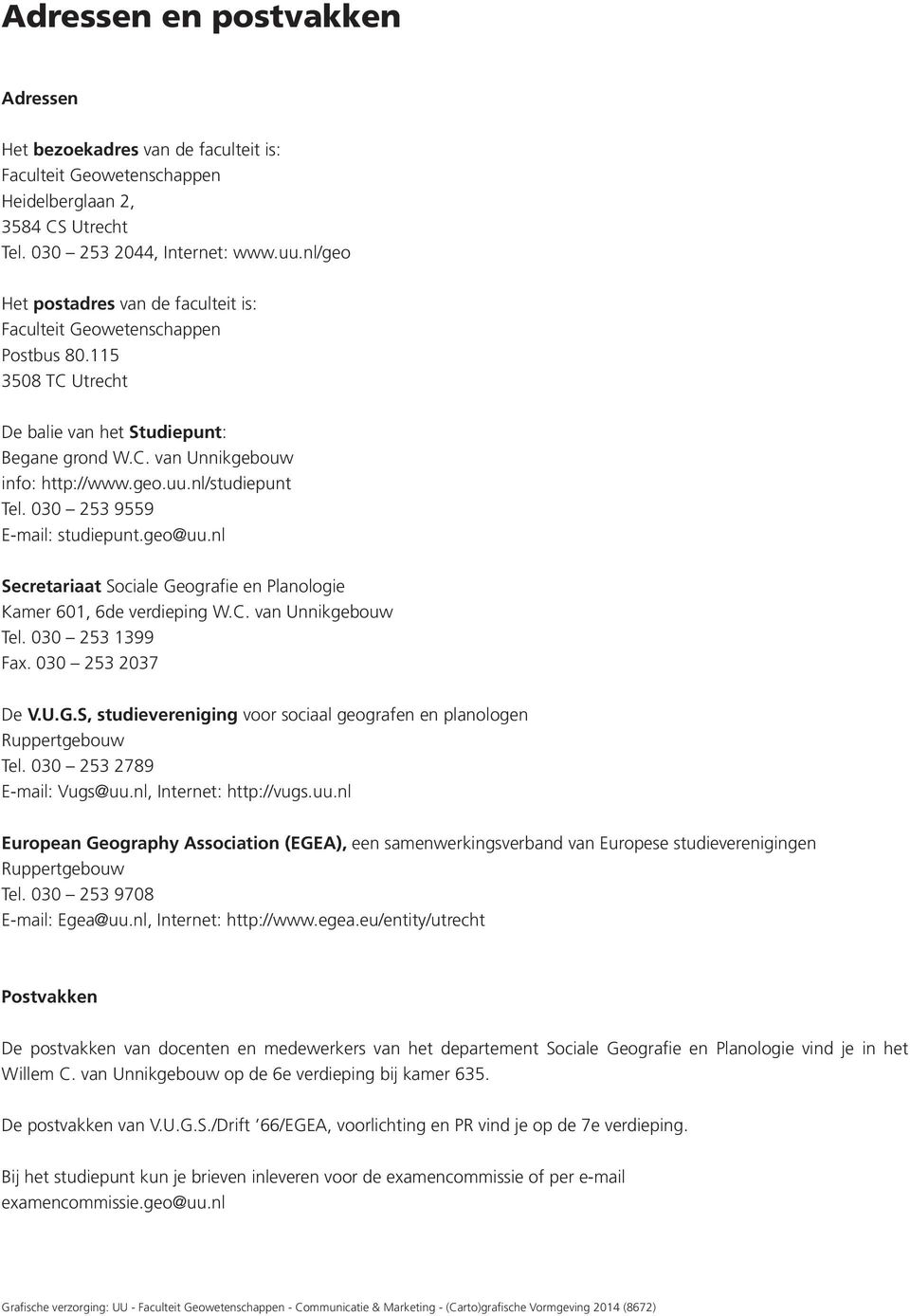 Adressen en postvakken

Adressen

Het bezoekadres van de faculteit is:
Faculteit Geowetenschappen
Heidelberglaan 2,
3584 CS Utrecht
Tel. 030 – 253 2044, Internet: www.uu.nl/geo

Het postadres van de faculteit is:
Faculteit Geowetenschappen
Postbus 80.115
3508 TC Utrecht

De balie van het Studiepunt:
Begane grond W.C. van Unnikgebouw
info: http://www.geo.uu.nl/studiepunt
Tel. 030 – 253 9559
E-mail: studiepunt.geo@uu.nl

Secretariaat Sociale Geografie en Planologie
Kamer 601, 6de verdieping W.C. van Unnikgebouw
Tel. 030 – 253 1399
Fax. 030 – 253 2037

De V.U.G.S, studievereniging voor sociaal geografen en planologen
Ruppertgebouw
Tel. 030 – 253 2789
E-mail: Vugs@uu.nl, Internet: http://vugs.uu.nl

European Geography Association (EGEA), een samenwerkingsverband van Europese studieverenigingen
Ruppertgebouw
Tel. 030 – 253 9708
E-mail: Egea@uu.nl, Internet: http://www.egea.eu/entity/utrecht

Postvakken

De postvakken van docenten en medewerkers van het departement Sociale Geografie en Planologie vind je in het Willem C. van Unnikgebouw op de 6e verdieping bij kamer 635.

De postvakken van V.U.G.S./Drift ’66/EGEA, voorlichting en PR vind je op de 7e verdieping.

Bij het studiepunt kun je brieven inleveren voor de examencommissie of per e-mail examencommissie.geo@uu.nl

Grafische verzorging: UU - Faculteit Geowetenschappen - Communicatie & Marketing - (Carto)grafische Vormgeving 2014 (8672)